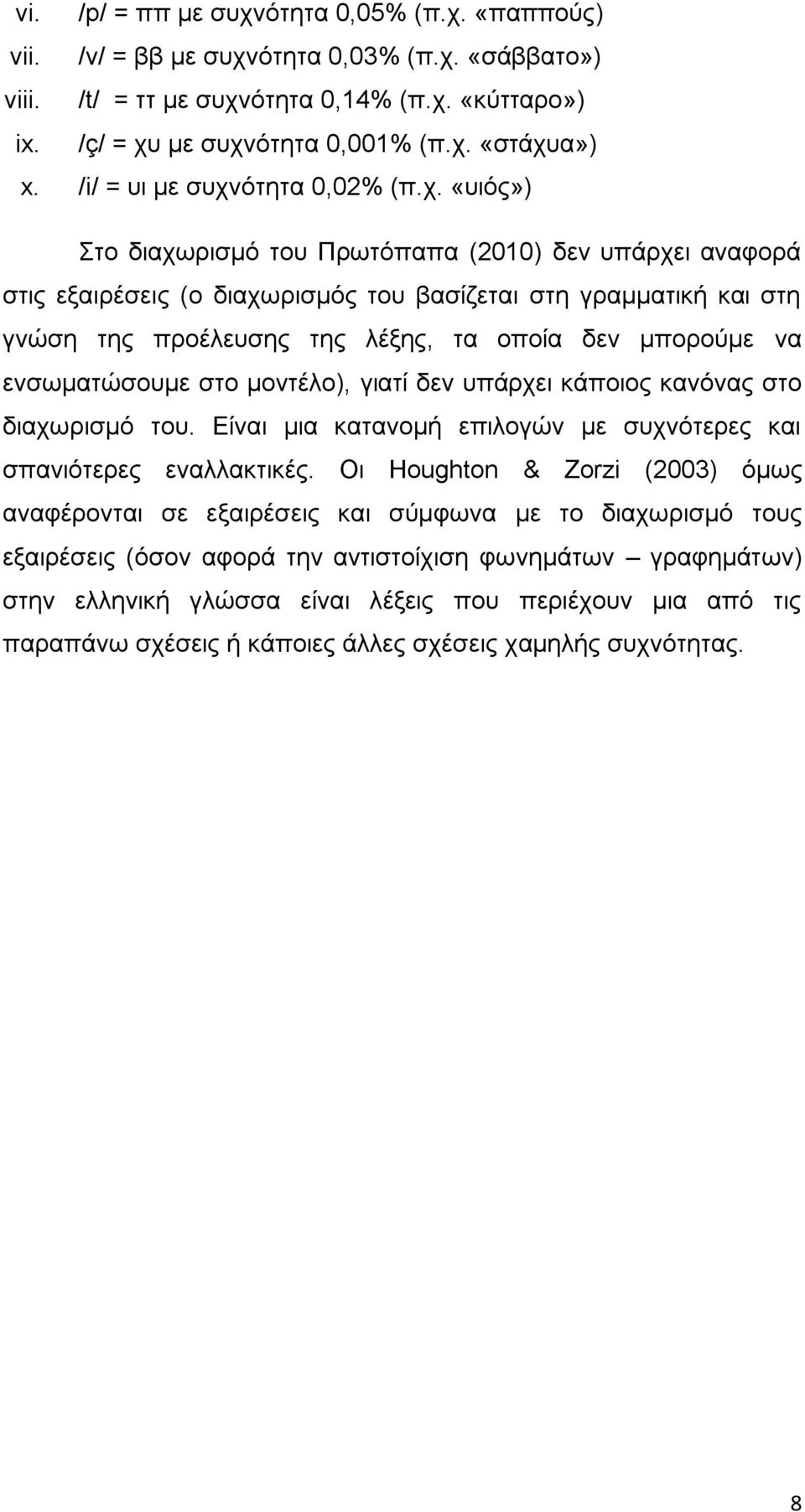 vi. /p/ = ππ με συχνότητα 0,05% (π.χ. «παππούς)
vii. /v/ = ββ με συχνότητα 0,03% (π.χ. «σάββατο»)
viii. /t/ = ττ με συχνότητα 0,14% (π.χ. «κύτταρο»)
ix. /ç/ = χυ με συχνότητα 0,001% (π.χ. «στάχυα»)
x. /i/ = υι με συχνότητα 0,02% (π.χ. «υιός»)

Στο διαχωρισμό του Πρωτόπαπα (2010) δεν υπάρχει αναφορά στις εξαιρέσεις (ο διαχωρισμός του βασίζεται στη γραμματική και στη γνώση της προέλευσης της λέξης, τα οποία δεν μπορούμε να ενσωματώσουμε στο μοντέλο), γιατί δεν υπάρχει κάποιος κανόνας στο διαχωρισμό του. Είναι μια κατανομή επιλογών με συχνότερες και σπανιότερες εναλλακτικές. Οι Houghton & Zorzi (2003) όμως αναφέρονται σε εξαιρέσεις και σύμφωνα με το διαχωρισμό τους εξαιρέσεις (όσον αφορά την αντιστοίχιση φωνημάτων – γραφημάτων) στην ελληνική γλώσσα είναι λέξεις που περιέχουν μια από τις παραπάνω σχέσεις ή κάποιες άλλες σχέσεις χαμηλής συχνότητας.

8